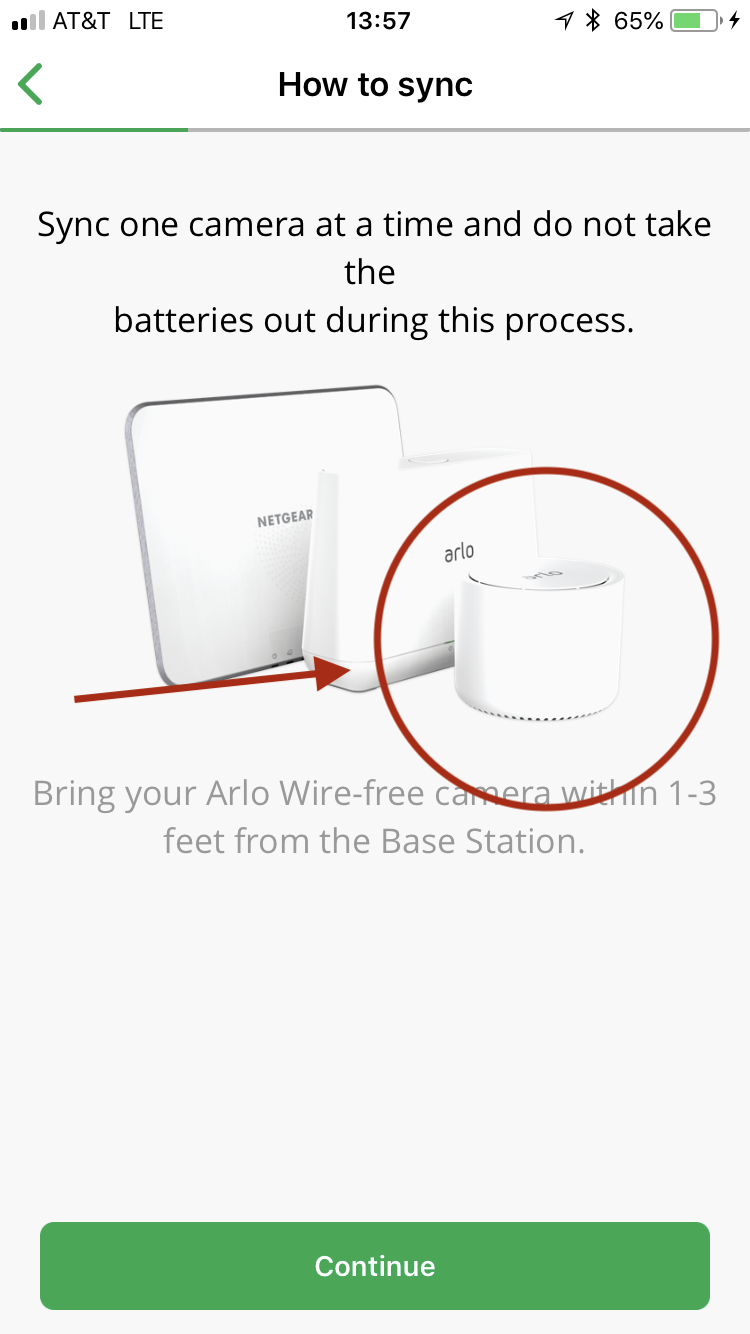 AT&T LTE 13:57 65%

How to sync

Sync one camera at a time and do not take the
batteries out during this process.

NETGEAR

arlo

arlo

Bring your Arlo Wire-free camera within 1-3 feet from the Base Station.

Continue